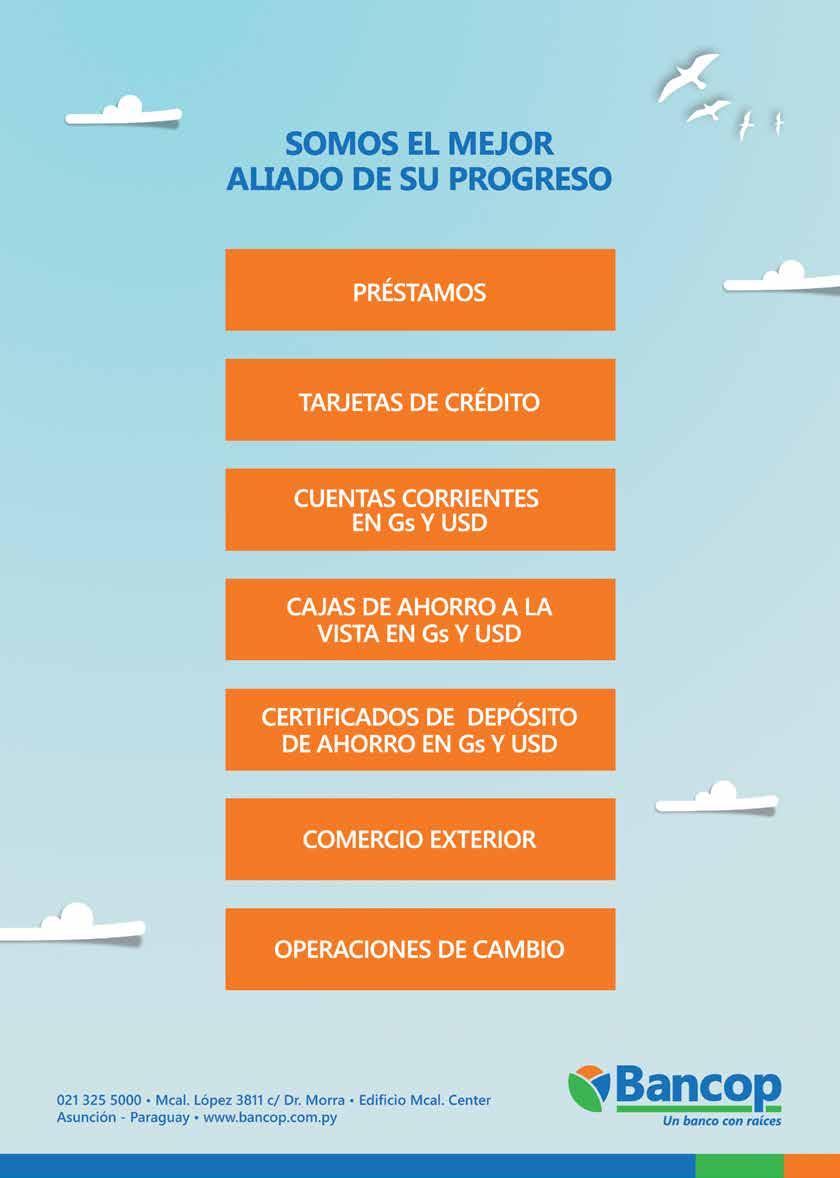 SOMOS EL MEJOR
ALIADO DE SU PROGRESO

PRÉSTAMOS

TARJETAS DE CRÉDITO

CUENTAS CORRIENTES
EN Gs Y USD

CAJAS DE AHORRO A LA
VISTA EN Gs Y USD

CERTIFICADOS DE DEPÓSITO
DE AHORRO EN Gs Y USD

COMERCIO EXTERIOR

OPERACIONES DE CAMBIO

021 325 5000 • Mcal. López 3811 c/ Dr. Morra • Edificio Mcal. Center
Asunción - Paraguay • www.bancop.com.py

Bancop
Un banco con raíces